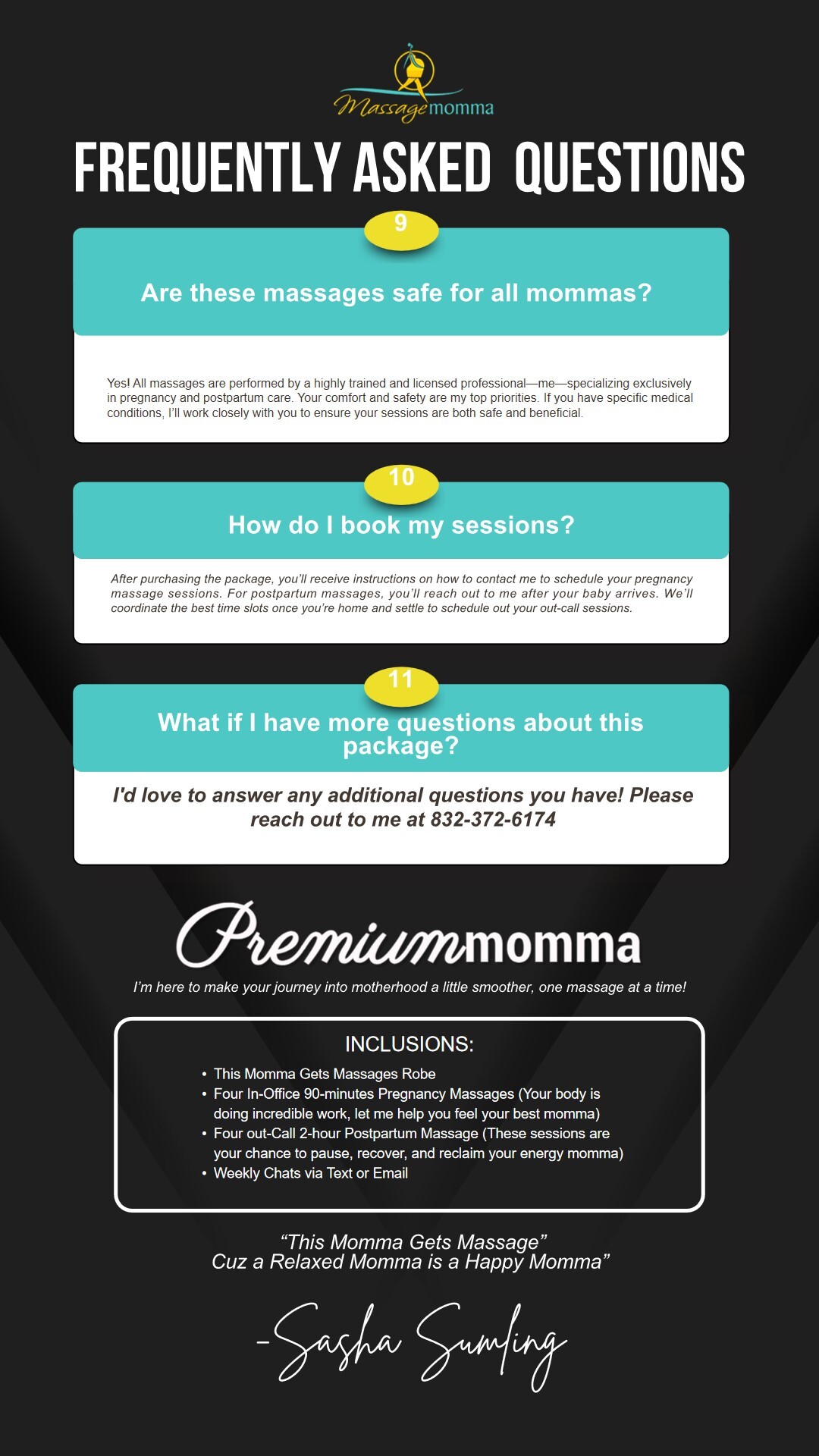 Massagemomma

FREQUENTLY ASKED QUESTIONS

9

Are these massages safe for all mommas?

Yes! All massages are performed by a highly trained and licensed professional—me—specializing exclusively in pregnancy and postpartum care. Your comfort and safety are my top priorities. If you have specific medical conditions, I'll work closely with you to ensure your sessions are both safe and beneficial.

10

How do I book my sessions?

After purchasing the package, you'll receive instructions on how to contact me to schedule your pregnancy massage sessions. For postpartum massages, you'll reach out to me after your baby arrives. We'll coordinate the best time slots once you're home and settle to schedule out your out-call sessions.

11

What if I have more questions about this package?

I'd love to answer any additional questions you have! Please reach out to me at 832-372-6174

Premiummomma

I'm here to make your journey into motherhood a little smoother, one massage at a time!

INCLUSIONS:

• This Momma Gets Massages Robe
• Four In-Office 90-minutes Pregnancy Massages (Your body is doing incredible work, let me help you feel your best momma)
• Four out-Call 2-hour Postpartum Massage (These sessions are your chance to pause, recover, and reclaim your energy momma)
• Weekly Chats via Text or Email

"This Momma Gets Massage"
Cuz a Relaxed Momma is a Happy Momma"

-Sasha Sumling